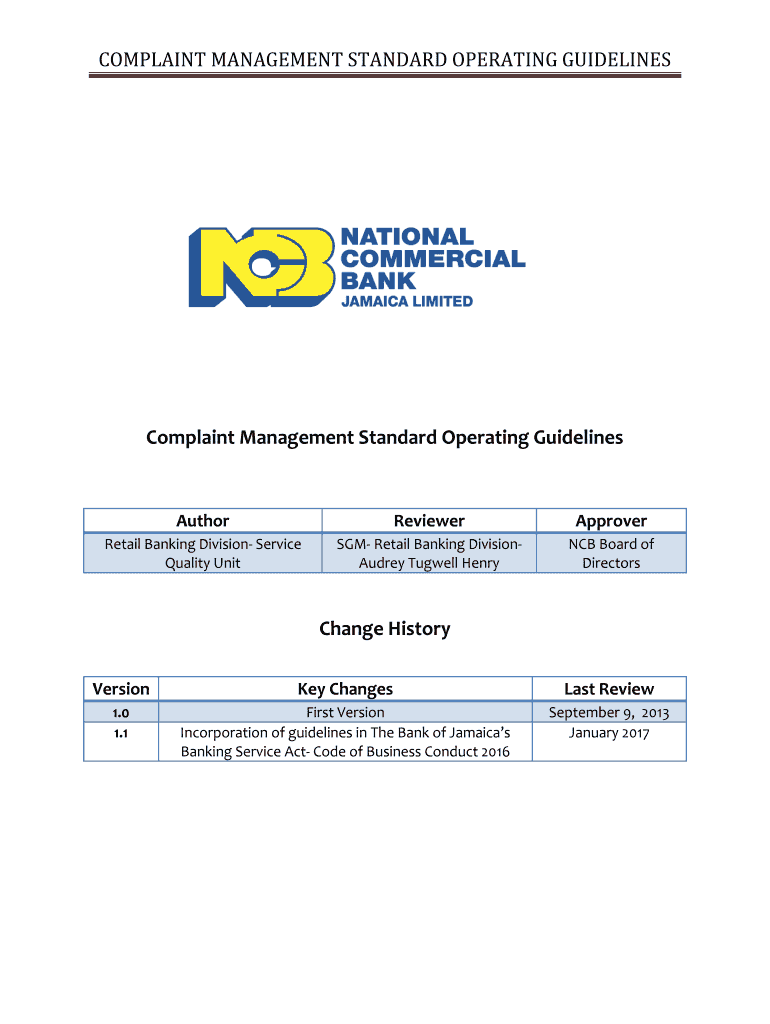 COMPLAINT MANAGEMENT STANDARD OPERATING GUIDELINES

NCB NATIONAL COMMERCIAL BANK JAMAICA LIMITED

Complaint Management Standard Operating Guidelines

| Author | Reviewer | Approver |
|---|---|---|
| Retail Banking Division- Service Quality Unit | SGM- Retail Banking Division- Audrey Tugwell Henry | NCB Board of Directors |

Change History

| Version | Key Changes | Last Review |
|---|---|---|
| 1.0 | First Version | September 9, 2013 |
| 1.1 | Incorporation of guidelines in The Bank of Jamaica's Banking Service Act- Code of Business Conduct 2016 | January 2017 |